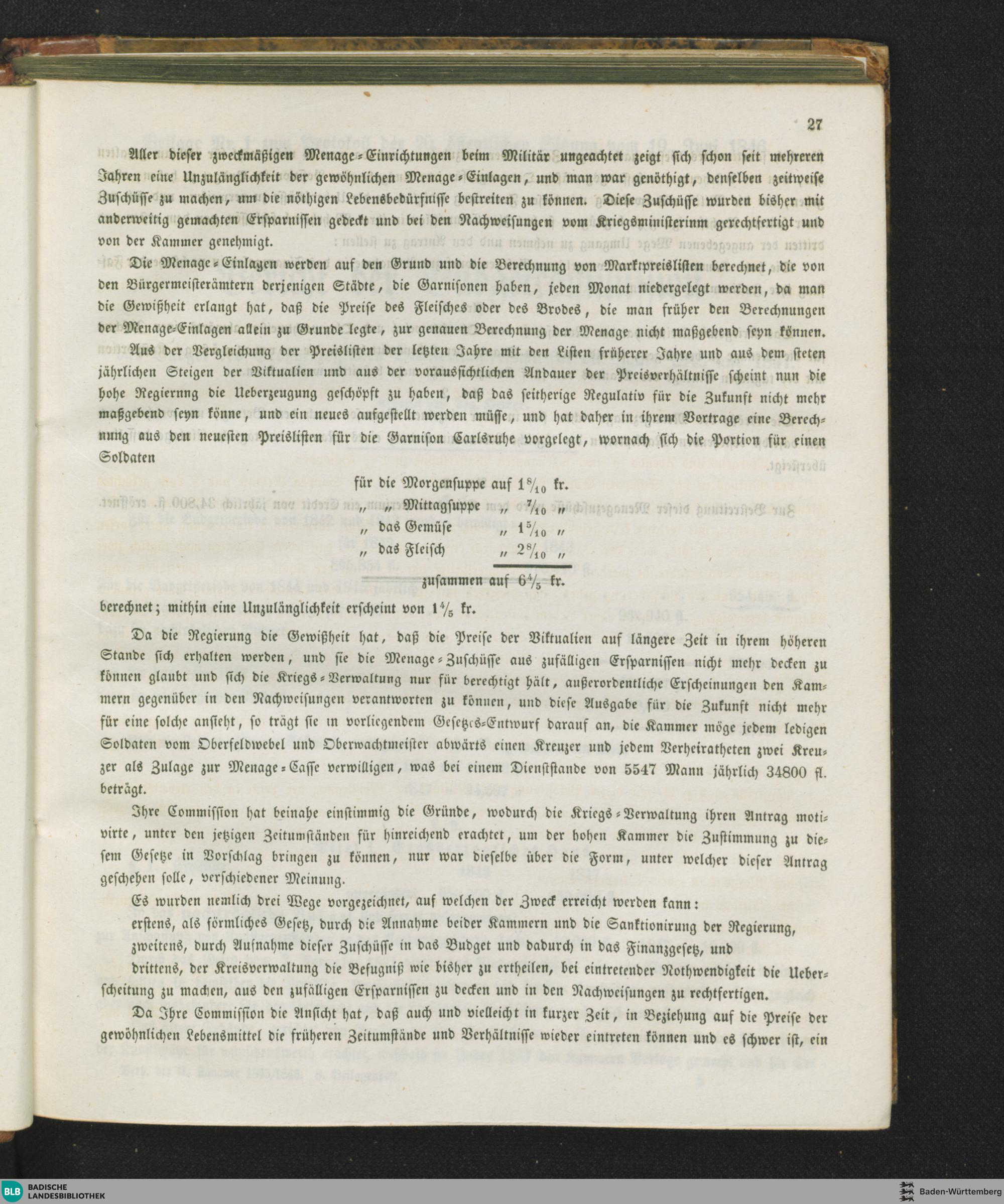 27

Aller dieser zweckmäßigen Menage-Einrichtungen beim Militär ungeachtet zeigt sich schon seit mehreren Jahren eine Unzulänglichkeit der gewöhnlichen Menage-Einlagen, und man war genöthigt, denselben zeitweise Zuschüsse zu machen, um die nöthigen Lebensbedürfnisse bestreiten zu können. Diese Zuschüsse wurden bisher mit anderweitig gemachten Ersparnissen gedeckt und bei den Nachweisungen vom Kriegsministerinm gerechtfertigt und von der Kammer genehmigt.

Die Menage-Einlagen werden auf den Grund und die Berechnung von Marktpreislisten berechnet, die von den Bürgermeisterämtern derjenigen Städte, die Garnisonen haben, jeden Monat niedergelegt werden, da man die Gewißheit erlangt hat, daß die Preise des Fleisches oder des Brodes, die man früher den Berechnungen der Menage-Einlagen allein zu Grunde legte, zur genauen Berechnung der Menage nicht maßgebend seyn können.

Aus der Vergleichung der Preislisten der letzten Jahre mit den Listen früherer Jahre und aus dem steten jährlichen Steigen der Viktualien und aus der voraussichtlichen Andauer der Preisverhältnisse scheint nun die hohe Regiernng die Ueberzeugung geschöpft zu haben, daß das seitherige Regulativ für die Zukunft nicht mehr maßgebend seyn könne, und ein neues aufgestellt werden müsse, und hat daher in ihrem Vortrage eine Berechnung aus den neuesten Preislisten für die Garnison Carlsruhe vorgelegt, wornach sich die Portion für einen Soldaten

für die Morgensuppe auf $1\frac{8}{10}$ kr.
„ „ Mittagsuppe „ $\frac{7}{10}$ „
„ das Gemüse „ $1\frac{5}{10}$ „
„ das Fleisch „ $2\frac{8}{10}$ „
zusammen auf $6\frac{4}{5}$ kr.

berechnet; mithin eine Unzulänglichkeit erscheint von $1\frac{4}{5}$ kr.

Da die Regierung die Gewißheit hat, daß die Preise der Viktualien auf längere Zeit in ihrem höheren Stande sich erhalten werden, und sie die Menage-Zuschüsse aus zufälligen Ersparnissen nicht mehr decken zu können glaubt und sich die Kriegs-Verwaltung nur für berechtigt hält, außerordentliche Erscheinungen den Kammern gegenüber in den Nachweisungen verantworten zu können, und diese Ausgabe für die Zukunft nicht mehr für eine solche ansieht, so trägt sie in vorliegendem Gesetzes-Entwurf darauf an, die Kammer möge jedem ledigen Soldaten vom Oberfeldwebel und Oberwachtmeister abwärts einen Kreuzer und jedem Verheiratheten zwei Kreuzer als Zulage zur Menage-Casse verwilligen, was bei einem Dienststande von 5547 Mann jährlich 34800 fl. beträgt.

Ihre Commission hat beinahe einstimmig die Gründe, wodurch die Kriegs-Verwaltung ihren Antrag motivirte, unter den jetzigen Zeitumständen für hinreichend erachtet, um der hohen Kammer die Zustimmung zu diesem Gesetze in Vorschlag bringen zu können, nur war dieselbe über die Form, unter welcher dieser Antrag geschehen solle, verschiedener Meinung.

Es wurden nemlich drei Wege vorgezeichnet, auf welchen der Zweck erreicht werden kann:

erstens, als förmliches Gesetz, durch die Annahme beider Kammern und die Sanktionirung der Regierung,

zweitens, durch Aufnahme dieser Zuschüsse in das Budget und dadurch in das Finanzgesetz, und

drittens, der Kreisverwaltung die Befugniß wie bisher zu ertheilen, bei eintretender Nothwendigkeit die Ueberscheitung zu machen, aus den zufälligen Ersparnissen zu decken und in den Nachweisungen zu rechtfertigen.

Da Ihre Commission die Ansicht hat, daß auch und vielleicht in kurzer Zeit, in Beziehung auf die Preise der gewöhnlichen Lebensmittel die früheren Zeitumstände und Verhältnisse wieder eintreten können und es schwer ist, ein

BLB BADISCHE LANDESBIBLIOTHEK
Baden-Württemberg